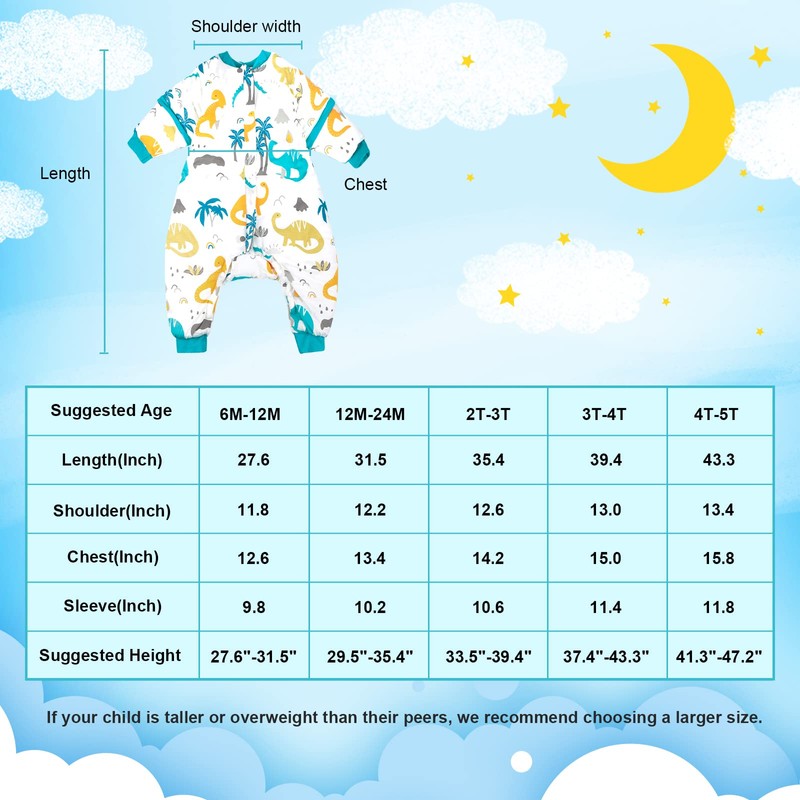 Shoulder width

Length

Chest

| Suggested Age | 6M-12M | 12M-24M | 2T-3T | 3T-4T | 4T-5T |
|---|---|---|---|---|---|
| Length(Inch) | 27.6 | 31.5 | 35.4 | 39.4 | 43.3 |
| Shoulder(Inch) | 11.8 | 12.2 | 12.6 | 13.0 | 13.4 |
| Chest(Inch) | 12.6 | 13.4 | 14.2 | 15.0 | 15.8 |
| Sleeve(Inch) | 9.8 | 10.2 | 10.6 | 11.4 | 11.8 |
| Suggested Height | 27.6"-31.5" | 29.5"-35.4" | 33.5"-39.4" | 37.4"-43.3" | 41.3"-47.2" |

If your child is taller or overweight than their peers, we recommend choosing a larger size.